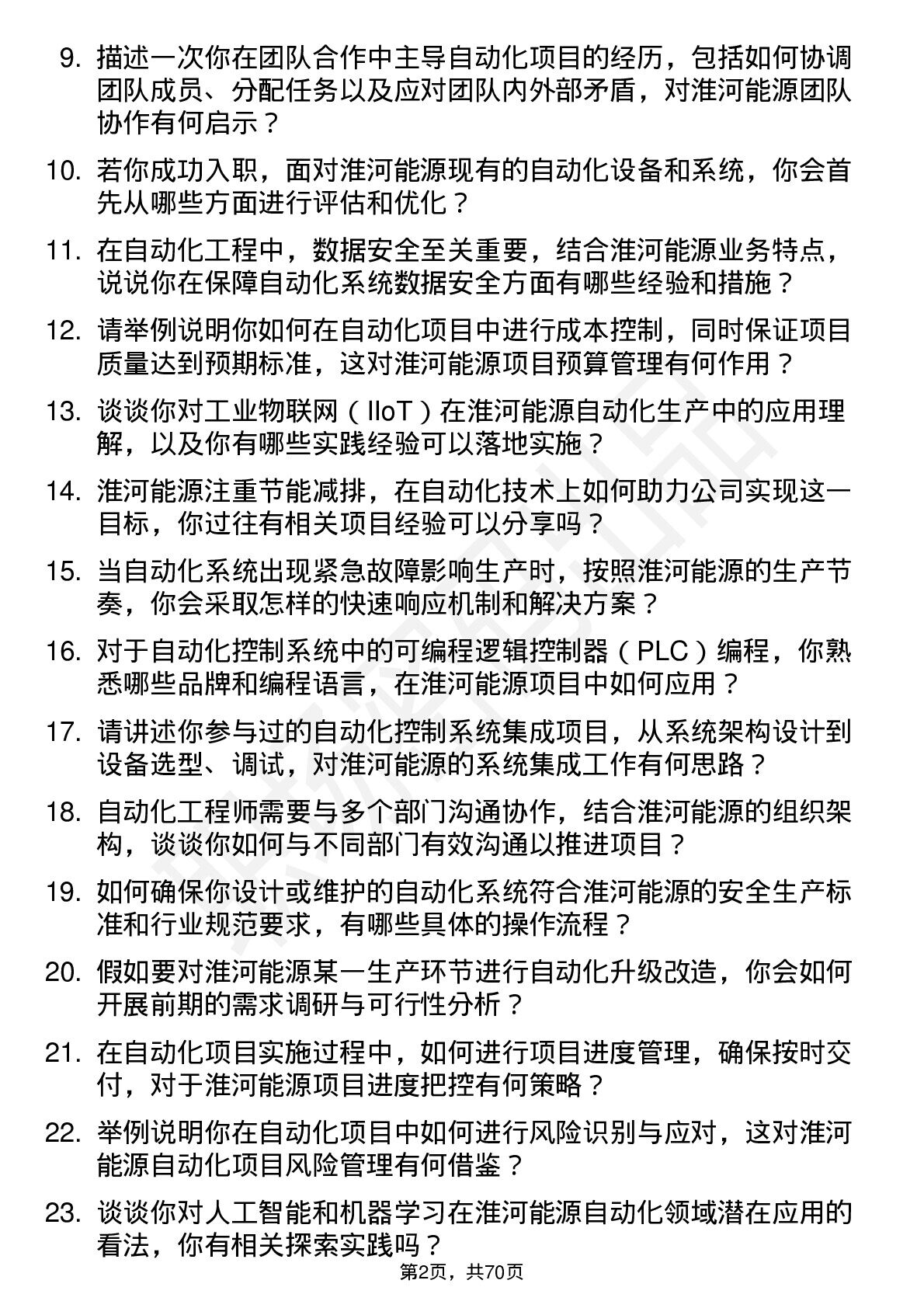 9. 描述一次你在团队合作中主导自动化项目的经历，包括如何协调团队成员、分配任务以及应对团队内外部矛盾，对淮河能源团队协作有何启示？

10. 若你成功入职，面对淮河能源现有的自动化设备和系统，你会首先从哪些方面进行评估和优化？

11. 在自动化工程中，数据安全至关重要，结合淮河能源业务特点，说说你在保障自动化系统数据安全方面有哪些经验和措施？

12. 请举例说明你如何在自动化项目中进行成本控制，同时保证项目质量达到预期标准，这对淮河能源项目预算管理有何作用？

13. 谈谈你对工业物联网（IIoT）在淮河能源自动化生产中的应用理解，以及你有哪些实践经验可以落地实施？

14. 淮河能源注重节能减排，在自动化技术上如何助力公司实现这一目标，你过往有相关项目经验可以分享吗？

15. 当自动化系统出现紧急故障影响生产时，按照淮河能源的生产节奏，你会采取怎样的快速响应机制和解决方案？

16. 对于自动化控制系统中的可编程逻辑控制器（PLC）编程，你熟悉哪些品牌和编程语言，在淮河能源项目中如何应用？

17. 请讲述你参与过的自动化控制系统集成项目，从系统架构设计到设备选型、调试，对淮河能源的系统集成工作有何思路？

18. 自动化工程师需要与多个部门沟通协作，结合淮河能源的组织架构，谈谈你如何与不同部门有效沟通以推进项目？

19. 如何确保你设计或维护的自动化系统符合淮河能源的安全生产标准和行业规范要求，有哪些具体的操作流程？

20. 假如要对淮河能源某一生产环节进行自动化升级改造，你会如何开展前期的需求调研与可行性分析？

21. 在自动化项目实施过程中，如何进行项目进度管理，确保按时交付，对于淮河能源项目进度把控有何策略？

22. 举例说明你在自动化项目中如何进行风险识别与应对，这对淮河能源自动化项目风险管理有何借鉴？

23. 谈谈你对人工智能和机器学习在淮河能源自动化领域潜在应用的看法，你有相关探索实践吗？

第2页，共70页